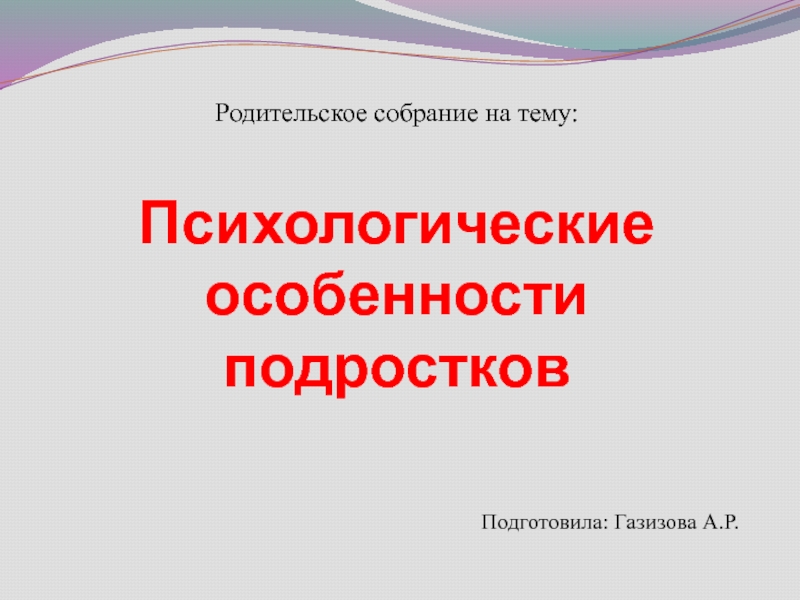 Родительское собрание на тему:

Психологические особенности подростков

Подготовила: Газизова А.Р.